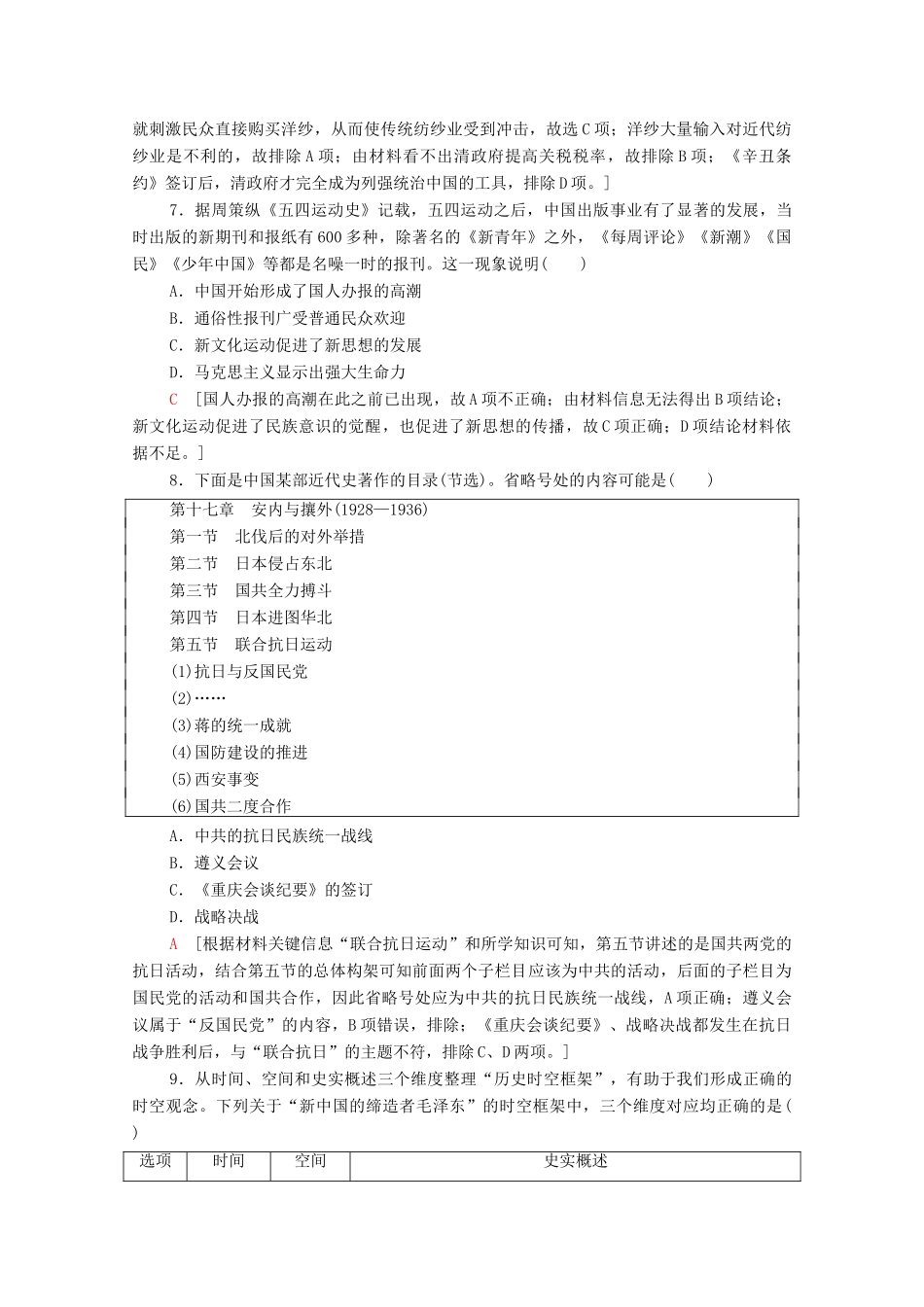 就刺激民众直接购买洋纱，从而使传统纺纱业受到冲击，故选C项；洋纱大量输入对近代纺纱业是不利的，故排除A项；由材料看不出清政府提高关税税率，故排除B项；《辛丑条约》签订后，清政府才完全成为列强统治中国的工具，排除D项。]

7．据周策纵《五四运动史》记载，五四运动之后，中国出版事业有了显著的发展，当时出版的新期刊和报纸有600多种，除著名的《新青年》之外，《每周评论》《新潮》《国民》《少年中国》等都是名噪一时的报刊。这一现象说明(　　)

A．中国开始形成了国人办报的高潮

B．通俗性报刊广受普通民众欢迎

C．新文化运动促进了新思想的发展

D．马克思主义显示出强大生命力

C　[国人办报的高潮在此之前已出现，故A项不正确；由材料信息无法得出B项结论；新文化运动促进了民族意识的觉醒，也促进了新思想的传播，故C项正确；D项结论材料依据不足。]

8．下面是中国某部近代史著作的目录(节选)。省略号处的内容可能是(　　)

第十七章　安内与攘外(1928—1936)
第一节　北伐后的对外举措
第二节　日本侵占东北
第三节　国共全力搏斗
第四节　日本进图华北
第五节　联合抗日运动
(1)抗日与反国民党
(2)……
(3)蒋的统一成就
(4)国防建设的推进
(5)西安事变
(6)国共二度合作

A．中共的抗日民族统一战线

B．遵义会议

C．《重庆会谈纪要》的签订

D．战略决战

A　[根据材料关键信息“联合抗日运动”和所学知识可知，第五节讲述的是国共两党的抗日活动，结合第五节的总体构架可知前面两个子栏目应该为中共的活动，后面的子栏目为国民党的活动和国共合作，因此省略号处应为中共的抗日民族统一战线，A项正确；遵义会议属于“反国民党”的内容，B项错误，排除；《重庆会谈纪要》、战略决战都发生在抗日战争胜利后，与“联合抗日”的主题不符，排除C、D两项。]

9．从时间、空间和史实概述三个维度整理“历史时空框架”，有助于我们形成正确的时空观念。下列关于“新中国的缔造者毛泽东”的时空框架中，三个维度对应均正确的是(　　)

| 选项 | 时间 | 空间 | 史实概述 |
|---|---|---|---|